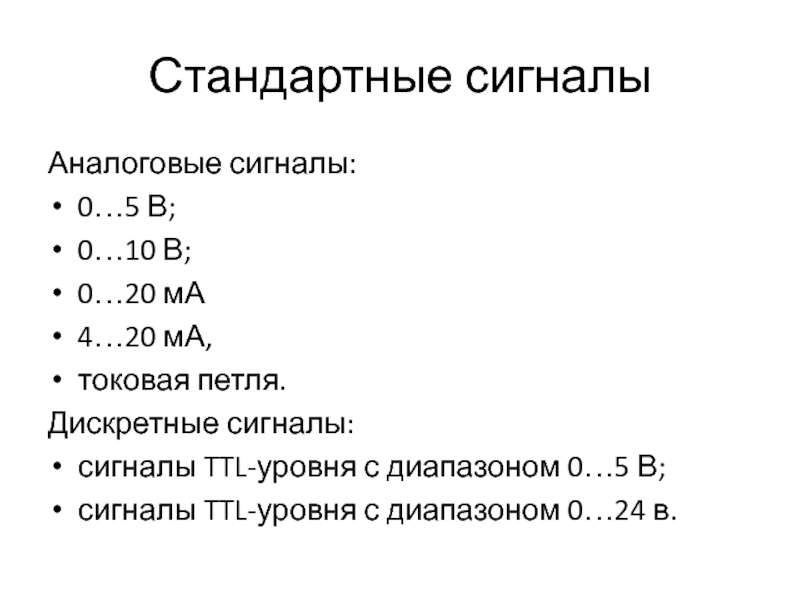 Стандартные сигналы

Аналоговые сигналы:
• 0…5 В;
• 0…10 В;
• 0…20 мА
• 4…20 мА,
• токовая петля.
Дискретные сигналы:
• сигналы TTL-уровня с диапазоном 0…5 В;
• сигналы TTL-уровня с диапазоном 0…24 в.